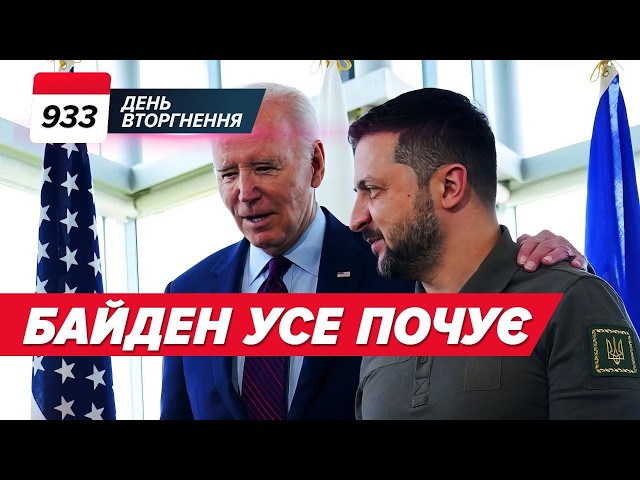 933
ДЕНЬ ВТОРГНЕННЯ

БАЙДЕН УСЕ ПОЧУЄ